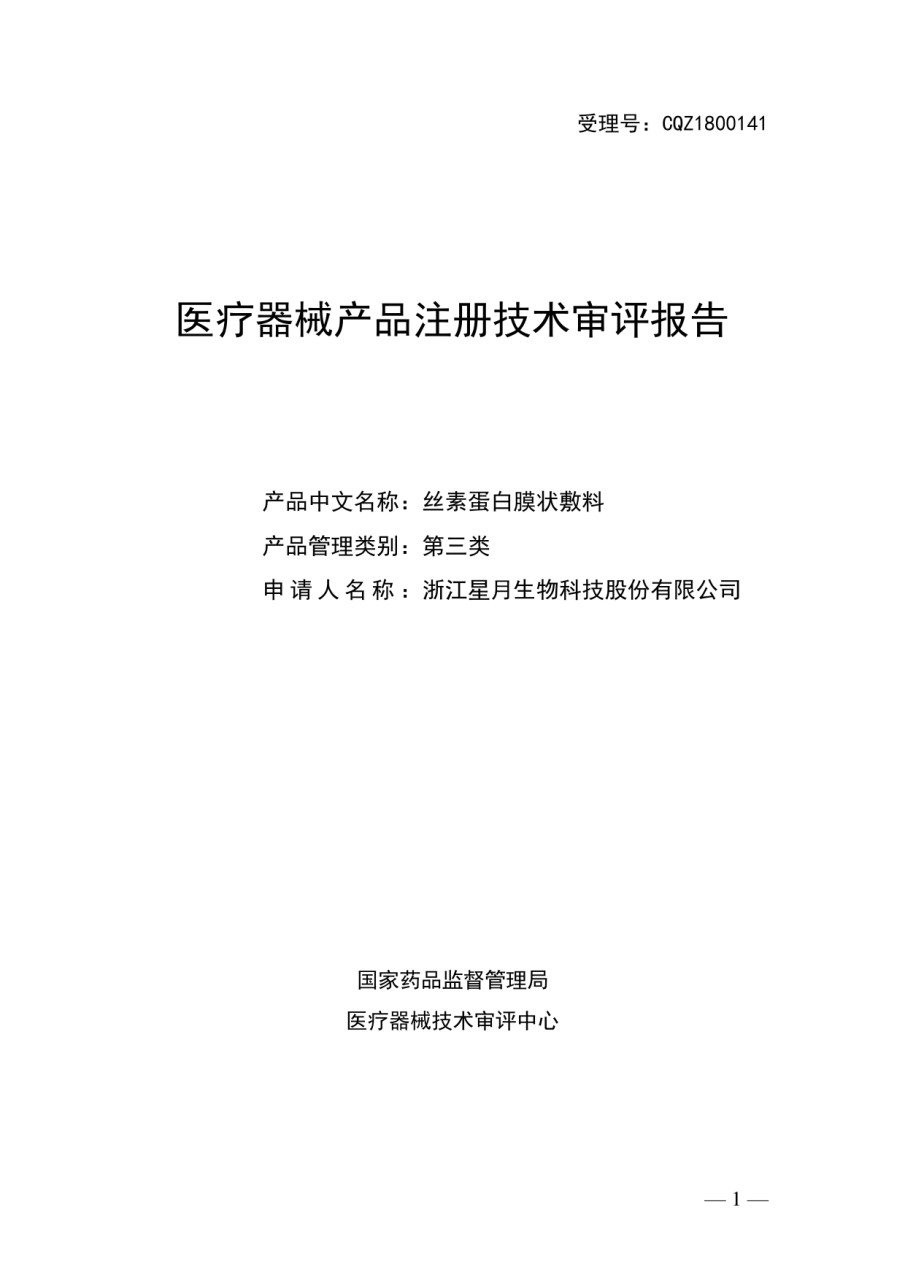 受理号：CQZ1800141

医疗器械产品注册技术审评报告

产品中文名称：丝素蛋白膜状敷料
产品管理类别：第三类
申 请 人 名 称 ：浙江星月生物科技股份有限公司

国家药品监督管理局
医疗器械技术审评中心

— 1 —